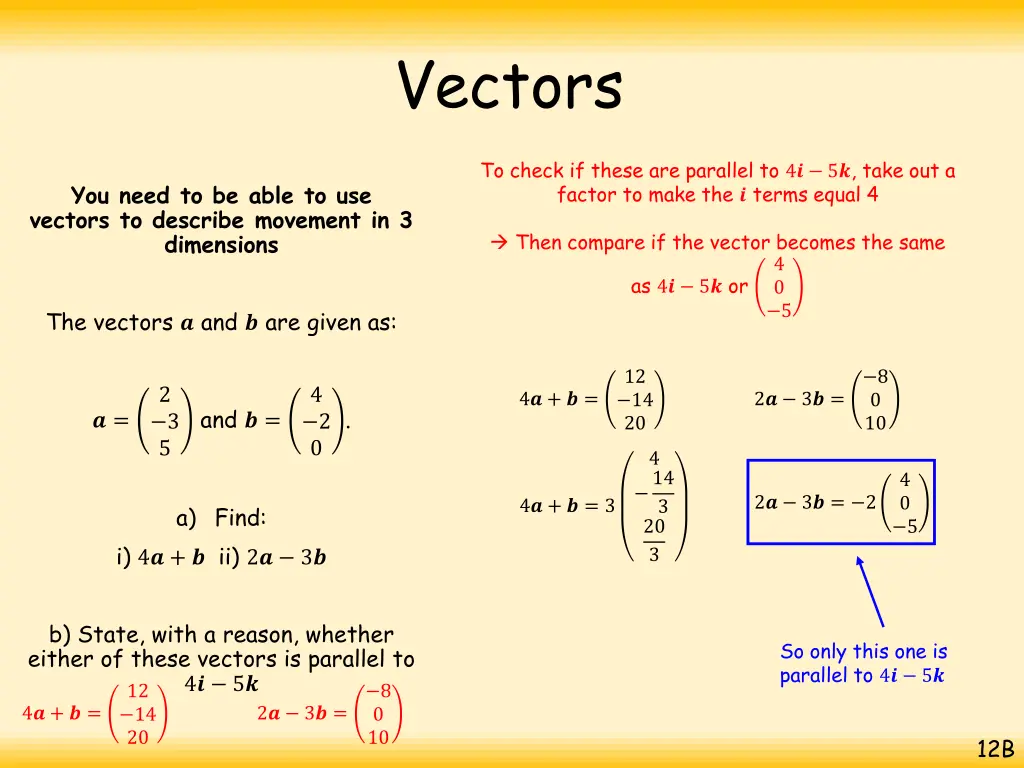 Vectors

You need to be able to use vectors to describe movement in 3 dimensions

The vectors $\boldsymbol{a}$ and $\boldsymbol{b}$ are given as:

$\boldsymbol{a} = \begin{pmatrix} 2 \\ -3 \\ 5 \end{pmatrix}$ and $\boldsymbol{b} = \begin{pmatrix} 4 \\ -2 \\ 0 \end{pmatrix}$.

a) Find:

i) $4\boldsymbol{a} + \boldsymbol{b}$ ii) $2\boldsymbol{a} - 3\boldsymbol{b}$

b) State, with a reason, whether either of these vectors is parallel to $4\boldsymbol{i} - 5\boldsymbol{k}$

$4\boldsymbol{a} + \boldsymbol{b} = \begin{pmatrix} 12 \\ -14 \\ 20 \end{pmatrix}$ $2\boldsymbol{a} - 3\boldsymbol{b} = \begin{pmatrix} -8 \\ 0 \\ 10 \end{pmatrix}$

To check if these are parallel to $4\boldsymbol{i} - 5\boldsymbol{k}$, take out a factor to make the $\boldsymbol{i}$ terms equal 4

→ Then compare if the vector becomes the same as $4\boldsymbol{i} - 5\boldsymbol{k}$ or $\begin{pmatrix} 4 \\ 0 \\ -5 \end{pmatrix}$

$4\boldsymbol{a} + \boldsymbol{b} = \begin{pmatrix} 12 \\ -14 \\ 20 \end{pmatrix}$ $2\boldsymbol{a} - 3\boldsymbol{b} = \begin{pmatrix} -8 \\ 0 \\ 10 \end{pmatrix}$

$4\boldsymbol{a} + \boldsymbol{b} = 3\begin{pmatrix} 4 \\ -\frac{14}{3} \\ \frac{20}{3} \end{pmatrix}$ $2\boldsymbol{a} - 3\boldsymbol{b} = -2\begin{pmatrix} 4 \\ 0 \\ -5 \end{pmatrix}$

So only this one is parallel to $4\boldsymbol{i} - 5\boldsymbol{k}$

12B